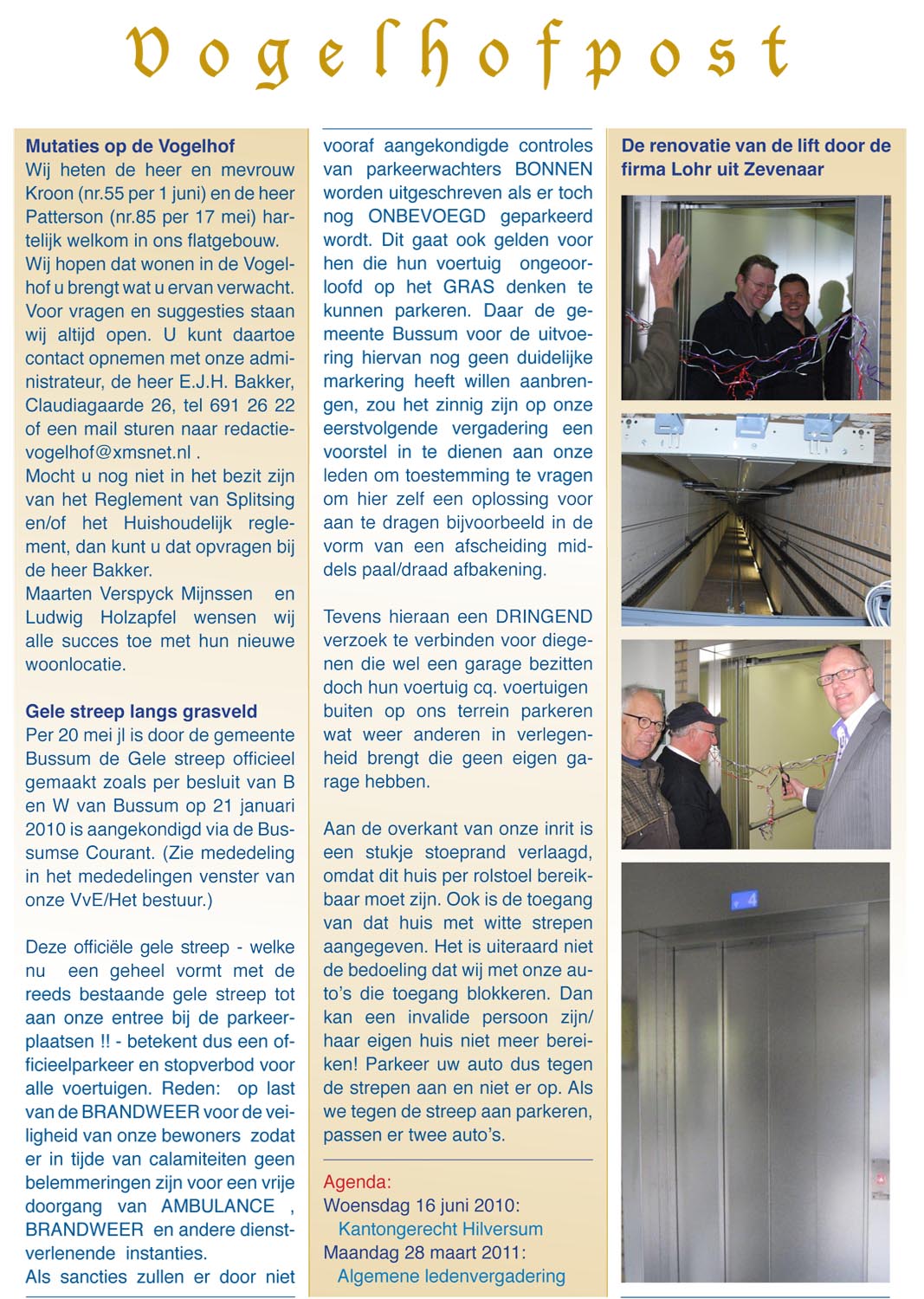 Vogelhofpost

Mutaties op de Vogelhof
Wij heten de heer en mevrouw Kroon (nr.55 per 1 juni) en de heer Patterson (nr.85 per 17 mei) hartelijk welkom in ons flatgebouw.
Wij hopen dat wonen in de Vogelhof u brengt wat u ervan verwacht.
Voor vragen en suggesties staan wij altijd open. U kunt daartoe contact opnemen met onze administrateur, de heer E.J.H. Bakker, Claudiagaarde 26, tel 691 26 22 of een mail sturen naar redactievogelhof@xmsnet.nl .
Mocht u nog niet in het bezit zijn van het Reglement van Splitsing en/of het Huishoudelijk reglement, dan kunt u dat opvragen bij de heer Bakker.
Maarten Verspyck Mijnssen en Ludwig Holzapfel wensen wij alle succes toe met hun nieuwe woonlocatie.

Gele streep langs grasveld
Per 20 mei jl is door de gemeente Bussum de Gele streep officieel gemaakt zoals per besluit van B en W van Bussum op 21 januari 2010 is aangekondigd via de Bussumse Courant. (Zie mededeling in het mededelingen venster van onze VvE/Het bestuur.)

Deze officiële gele streep - welke nu een geheel vormt met de reeds bestaande gele streep tot aan onze entree bij de parkeerplaatsen !! - betekent dus een officieelparkeer en stopverbod voor alle voertuigen. Reden: op last van de BRANDWEER voor de veiligheid van onze bewoners zodat er in tijde van calamiteiten geen belemmeringen zijn voor een vrije doorgang van AMBULANCE , BRANDWEER en andere dienstverlenende instanties.
Als sancties zullen er door niet vooraf aangekondigde controles van parkeerwachters BONNEN worden uitgeschreven als er toch nog ONBEVOEGD geparkeerd wordt. Dit gaat ook gelden voor hen die hun voertuig ongeoorloofd op het GRAS denken te kunnen parkeren. Daar de gemeente Bussum voor de uitvoering hiervan nog geen duidelijke markering heeft willen aanbrengen, zou het zinnig zijn op onze eerstvolgende vergadering een voorstel in te dienen aan onze leden om toestemming te vragen om hier zelf een oplossing voor aan te dragen bijvoorbeeld in de vorm van een afscheiding middels paal/draad afbakening.

Tevens hieraan een DRINGEND verzoek te verbinden voor diegenen die wel een garage bezitten doch hun voertuig cq. voertuigen buiten op ons terrein parkeren wat weer anderen in verlegenheid brengt die geen eigen garage hebben.

Aan de overkant van onze inrit is een stukje stoeprand verlaagd, omdat dit huis per rolstoel bereikbaar moet zijn. Ook is de toegang van dat huis met witte strepen aangegeven. Het is uiteraard niet de bedoeling dat wij met onze auto's die toegang blokkeren. Dan kan een invalide persoon zijn/haar eigen huis niet meer bereiken! Parkeer uw auto dus tegen de strepen aan en niet er op. Als we tegen de streep aan parkeren, passen er twee auto's.

Agenda:
Woensdag 16 juni 2010:
Kantongerecht Hilversum
Maandag 28 maart 2011:
Algemene ledenvergadering

De renovatie van de lift door de firma Lohr uit Zevenaar

4